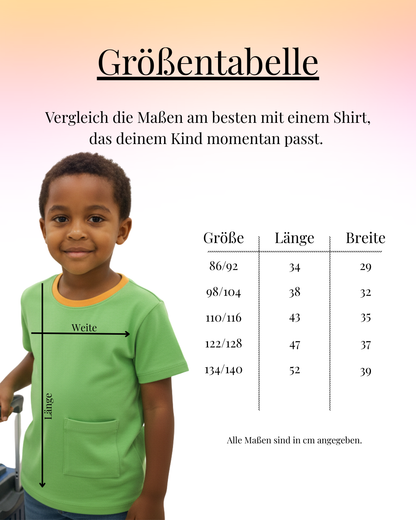 Größentabelle

Vergleich die Maßen am besten mit einem Shirt, das deinem Kind momentan passt.

Weite

Länge

| Größe | Länge | Breite |
|---|---|---|
| 86/92 | 34 | 29 |
| 98/104 | 38 | 32 |
| 110/116 | 43 | 35 |
| 122/128 | 47 | 37 |
| 134/140 | 52 | 39 |

Alle Maßen sind in cm angegeben.